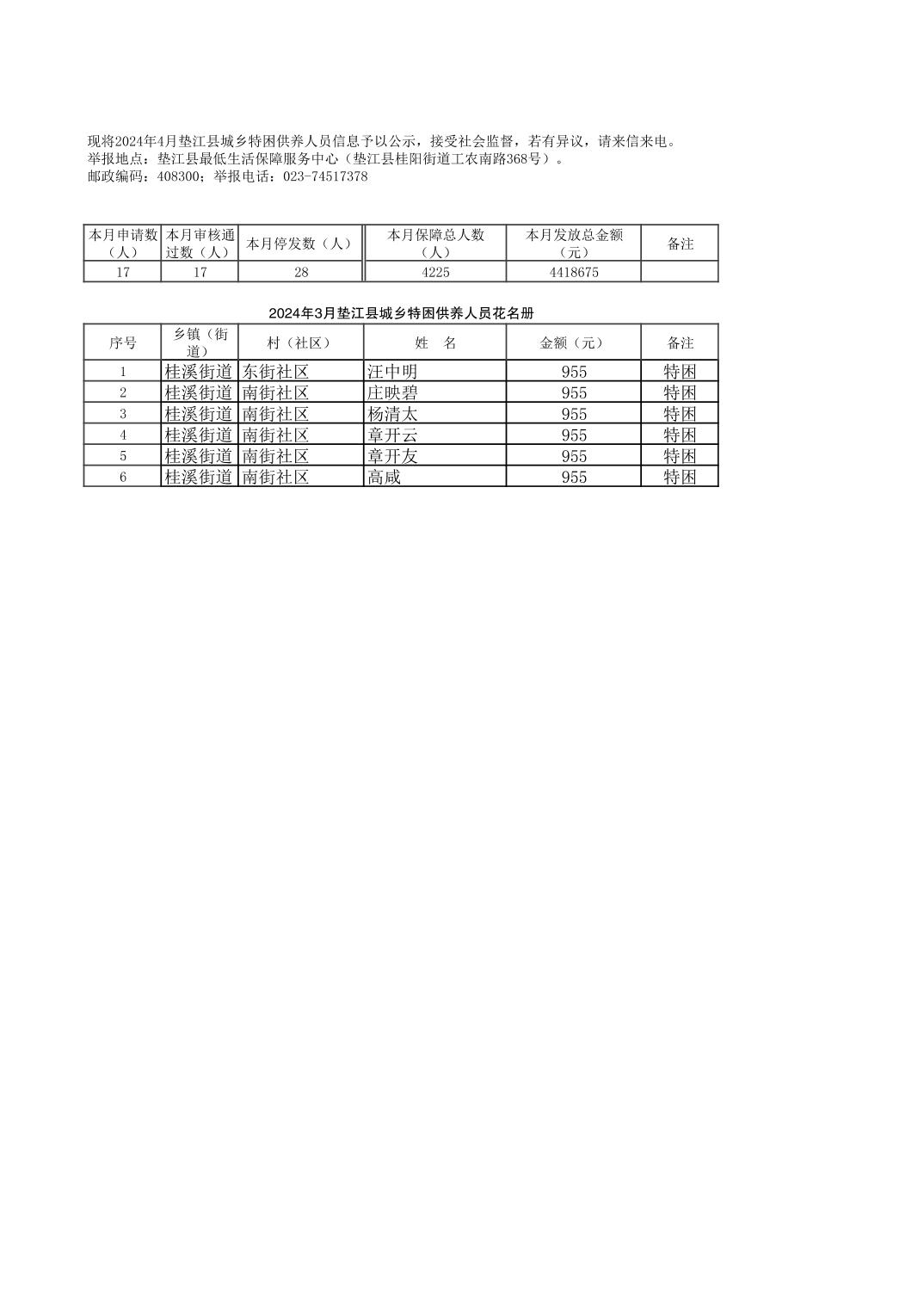 现将2024年4月垫江县城乡特困供养人员信息予以公示，接受社会监督，若有异议，请来信来电。
举报地点：垫江县最低生活保障服务中心（垫江县桂阳街道工农南路368号）。
邮政编码：408300；举报电话：023-74517378

| 本月申请数（人） | 本月审核通过数（人） | 本月停发数（人） | 本月保障总人数（人） | 本月发放总金额（元） | 备注 |
|---|---|---|---|---|---|
| 17 | 17 | 28 | 4225 | 4418675 | |

2024年3月垫江县城乡特困供养人员花名册

| 序号 | 乡镇（街道） | 村（社区） | 姓　名 | 金额（元） | 备注 |
|---|---|---|---|---|---|
| 1 | 桂溪街道 | 东街社区 | 汪中明 | 955 | 特困 |
| 2 | 桂溪街道 | 南街社区 | 庄映碧 | 955 | 特困 |
| 3 | 桂溪街道 | 南街社区 | 杨清太 | 955 | 特困 |
| 4 | 桂溪街道 | 南街社区 | 章开云 | 955 | 特困 |
| 5 | 桂溪街道 | 南街社区 | 章开友 | 955 | 特困 |
| 6 | 桂溪街道 | 南街社区 | 高咸 | 955 | 特困 |